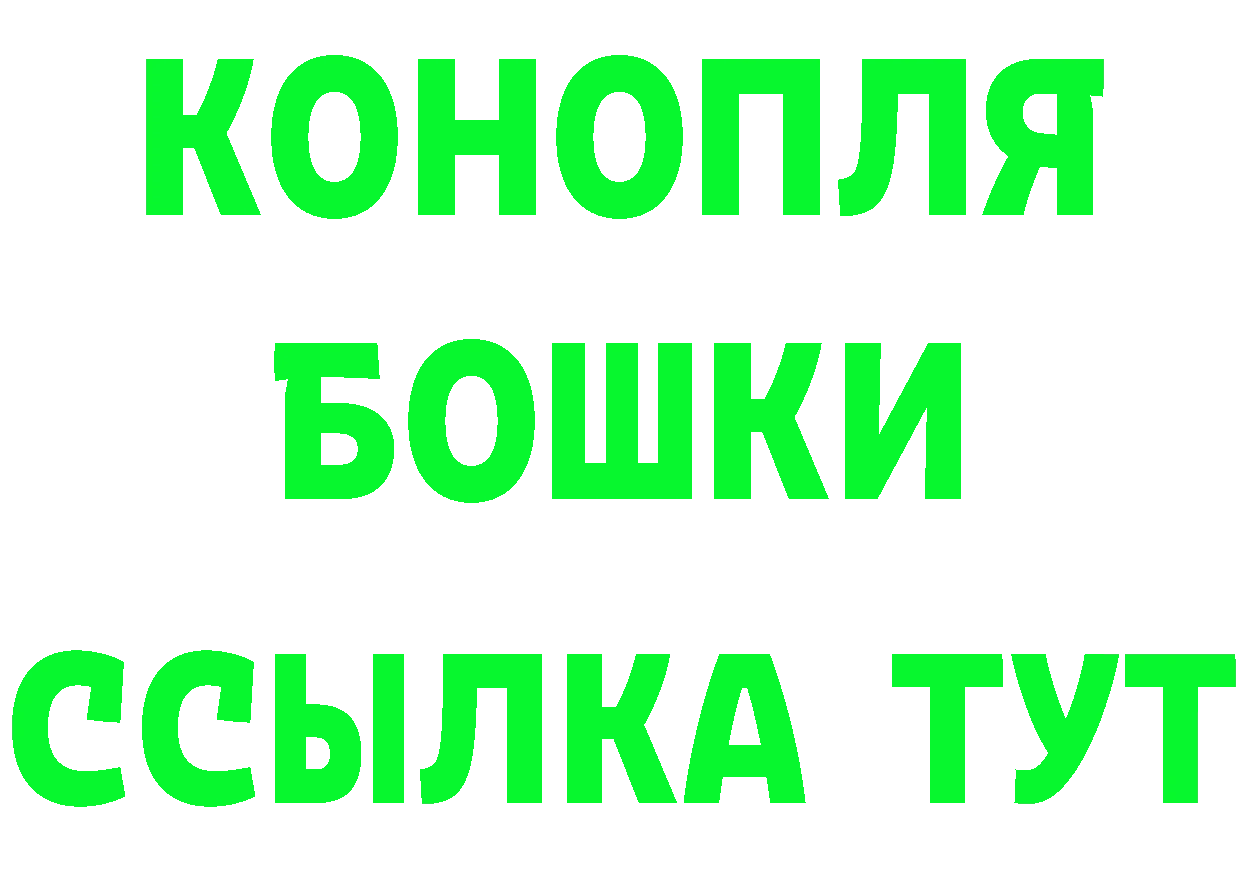 КОНОПЛЯ
БОШКИ
ССЫЛКА ТУТ